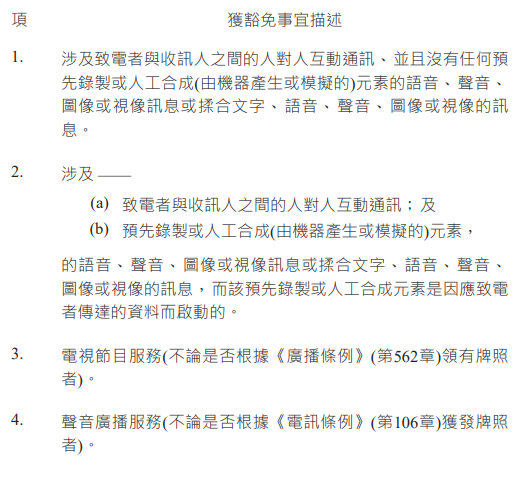 項 獲豁免事宜描述

1. 涉及致電者與收訊人之間的人對人互動通訊、並且沒有任何預先錄製或人工合成(由機器產生或模擬的)元素的語音、聲音、圖像或視像訊息或揉合文字、語音、聲音、圖像或視像的訊息。

2. 涉及 ——

(a) 致電者與收訊人之間的人對人互動通訊；及

(b) 預先錄製或人工合成(由機器產生或模擬的)元素，

的語音、聲音、圖像或視像訊息或揉合文字、語音、聲音、圖像或視像的訊息，而該預先錄製或人工合成元素是因應致電者傳達的資料而啟動的。

3. 電視節目服務(不論是否根據《廣播條例》(第562章)領有牌照者)。

4. 聲音廣播服務(不論是否根據《電訊條例》(第106章)獲發牌照者)。